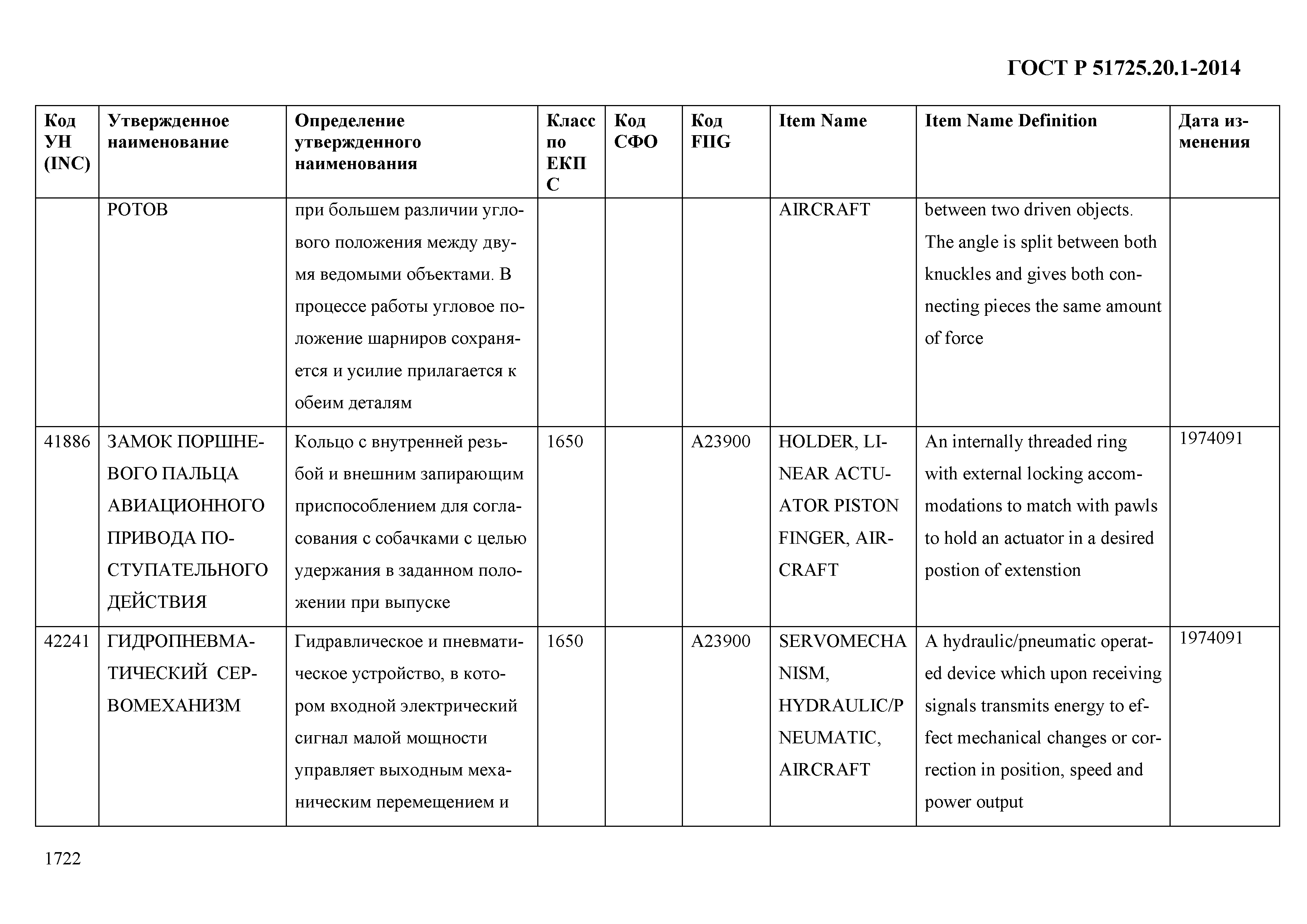 ГОСТ Р 51725.20.1-2014

| Код УН (INC) | Утвержденное наименование | Определение утвержденного наименования | Класс по ЕКПС | Код СФО | Код FIIG | Item Name | Item Name Definition | Дата изменения |
|---|---|---|---|---|---|---|---|---|
| | РОТОВ | при большем различии углового положения между двумя ведомыми объектами. В процессе работы угловое положение шарниров сохраняется и усилие прилагается к обеим деталям | | | | AIRCRAFT | between two driven objects. The angle is split between both knuckles and gives both connecting pieces the same amount of force | |
| 41886 | ЗАМОК ПОРШНЕВОГО ПАЛЬЦА АВИАЦИОННОГО ПРИВОДА ПОСТУПАТЕЛЬНОГО ДЕЙСТВИЯ | Кольцо с внутренней резьбой и внешним запирающим приспособлением для согласования с собачками с целью удержания в заданном положении при выпуске | 1650 | | A23900 | HOLDER, LINEAR ACTUATOR PISTON FINGER, AIRCRAFT | An internally threaded ring with external locking accommodations to match with pawls to hold an actuator in a desired postion of extenstion | 1974091 |
| 42241 | ГИДРОПНЕВМАТИЧЕСКИЙ СЕРВОМЕХАНИЗМ | Гидравлическое и пневматическое устройство, в котором входной электрический сигнал малой мощности управляет выходным механическим перемещением и | 1650 | | A23900 | SERVOMECHANISM, HYDRAULIC/PNEUMATIC, AIRCRAFT | A hydraulic/pneumatic operated device which upon receiving signals transmits energy to effect mechanical changes or correction in position, speed and power output | 1974091 |

1722